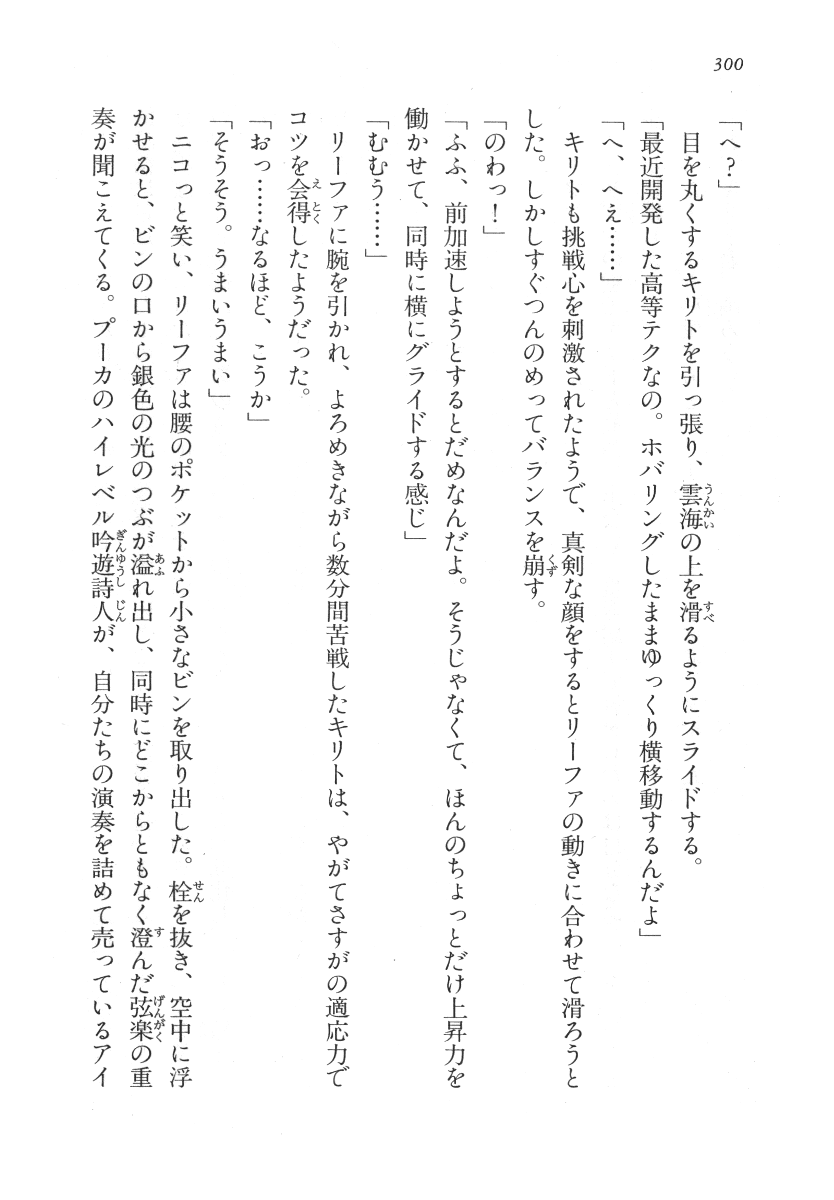 300

「へ?」

目を丸くするキリトを引っ張り、雲海の上を滑るようにスライドする。

「最近開発した高等テクなの。ホバリングしたままゆっくり横移動するんだよ」

「へ、へえ……」

キリトも挑戦心を刺激されたようで、真剣な顔をするとリーファの動きに合わせて滑ろうとした。しかしすぐつんのめってバランスを崩す。

「のわっ!」

「ふふ、前加速しようとするとだめなんだよ。そうじゃなくて、ほんのちょっとだけ上昇力を働かせて、同時に横にグライドする感じ」

「むむう……」

リーファに腕を引かれ、よろめきながら数分間苦戦したキリトは、やがてさすがの適応力でコツを会得したようだった。

「おっ……なるほど、こうか」

「そうそう。うまいうまい」

ニコっと笑い、リーファは腰のポケットから小さなビンを取り出した。栓を抜き、空中に浮かせると、ビンの口から銀色の光のつぶが溢れ出し、同時にどこからともなく澄んだ弦楽の重奏が聞こえてくる。プーカのハイレベル吟遊詩人が、自分たちの演奏を詰めて売っているアイ